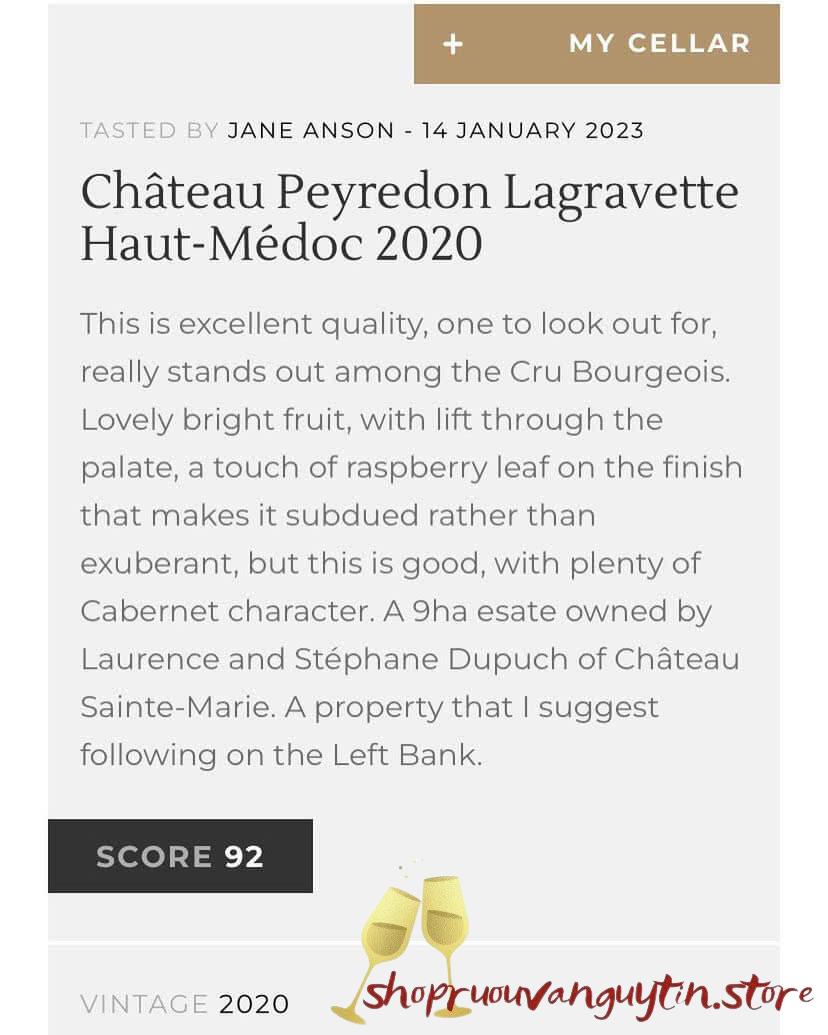 + MY CELLAR

TASTED BY JANE ANSON - 14 JANUARY 2023

Château Peyredon Lagravette Haut-Médoc 2020

This is excellent quality, one to look out for, really stands out among the Cru Bourgeois. Lovely bright fruit, with lift through the palate, a touch of raspberry leaf on the finish that makes it subdued rather than exuberant, but this is good, with plenty of Cabernet character. A 9ha esate owned by Laurence and Stéphane Dupuch of Château Sainte-Marie. A property that I suggest following on the Left Bank.

SCORE 92

VINTAGE 2020

shopruouvanguytin.store